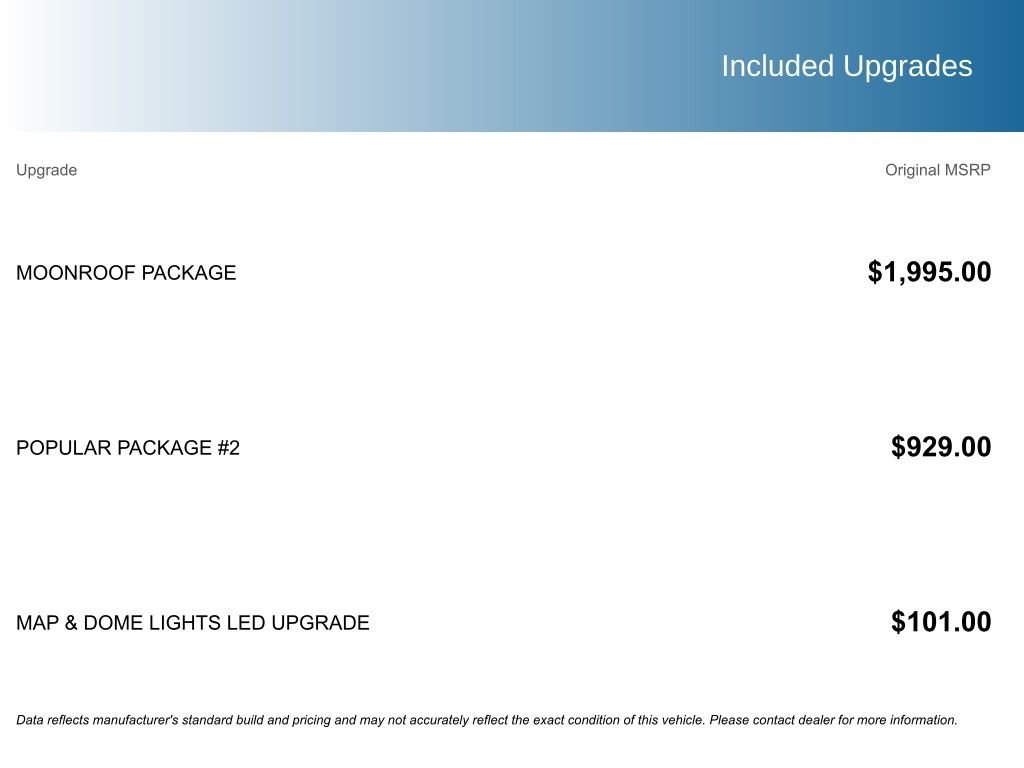 Included Upgrades

| Upgrade | Original MSRP |
|---|---|
| MOONROOF PACKAGE | $1,995.00 |
| POPULAR PACKAGE #2 | $929.00 |
| MAP & DOME LIGHTS LED UPGRADE | $101.00 |

Data reflects manufacturer's standard build and pricing and may not accurately reflect the exact condition of this vehicle. Please contact dealer for more information.